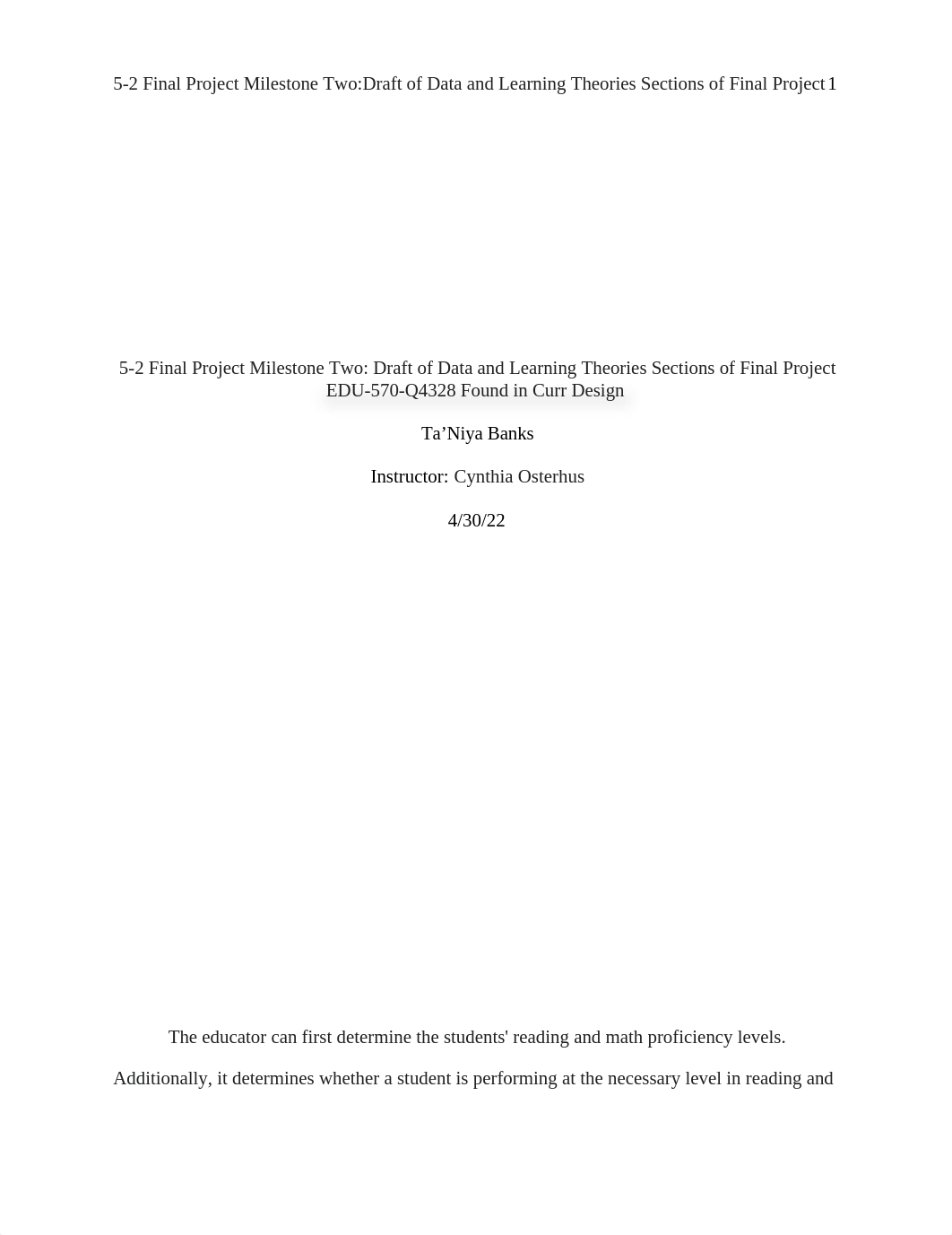 5-2 Final Project Milestone Two:Draft of Data and Learning Theories Sections of Final Project 1

5-2 Final Project Milestone Two: Draft of Data and Learning Theories Sections of Final Project
EDU-570-Q4328 Found in Curr Design

Ta’Niya Banks

Instructor: Cynthia Osterhus

4/30/22

The educator can first determine the students' reading and math proficiency levels. Additionally, it determines whether a student is performing at the necessary level in reading and